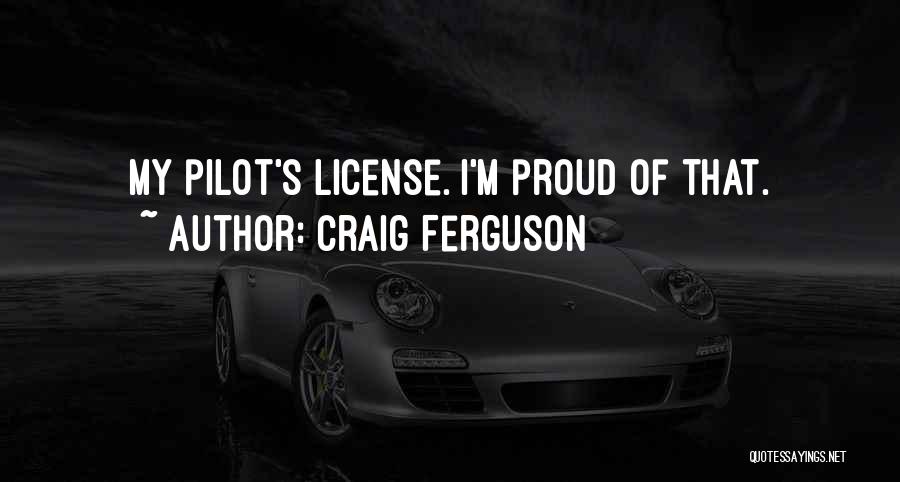 MY PILOT'S LICENSE. I'M PROUD OF THAT.
~ AUTHOR: CRAIG FERGUSON

QUOTESSAYINGS.NET